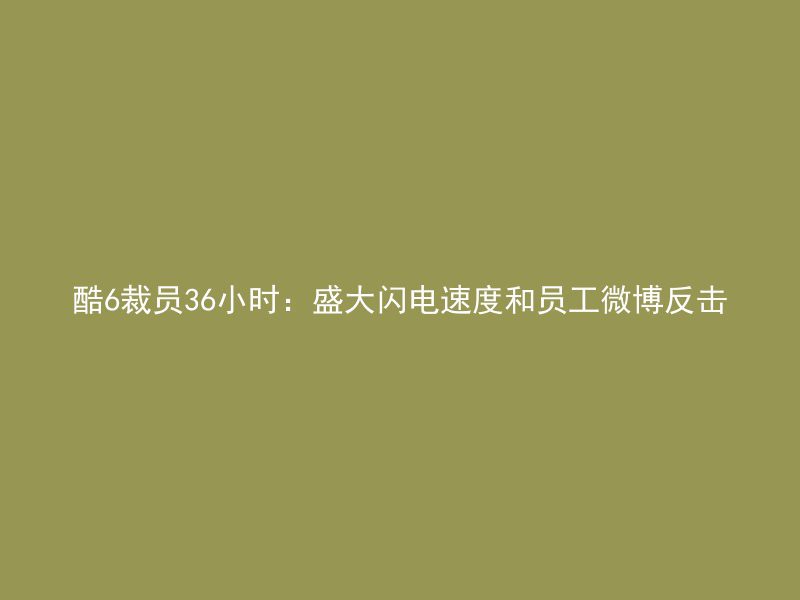 酷6裁员36小时：盛大闪电速度和员工微博反击